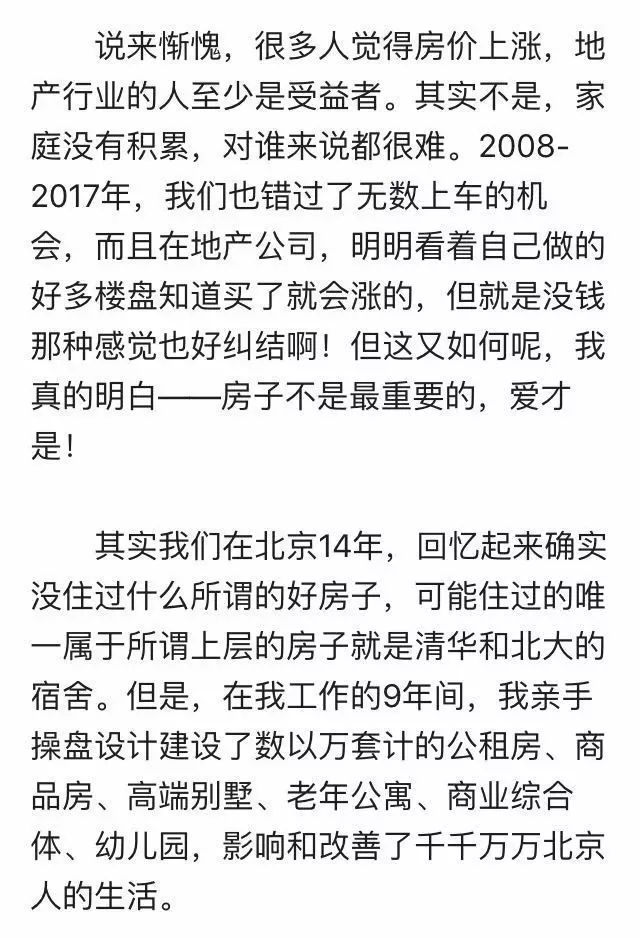 说来惭愧，很多人觉得房价上涨，地产行业的人至少是受益者。其实不是，家庭没有积累，对谁来说都很难。2008-2017年，我们也错过了无数上车的机会，而且在地产公司，明明看着自己做的好多楼盘知道买了就会涨的，但就是没钱那种感觉也好纠结啊！但这又如何呢，我真的明白——房子不是最重要的，爱才是！

其实我们在北京14年，回忆起来确实没住过什么所谓的好房子，可能住过的唯一属于所谓上层的房子就是清华和北大的宿舍。但是，在我工作的9年间，我亲手操盘设计建设了数以万套计的公租房、商品房、高端别墅、老年公寓、商业综合体、幼儿园，影响和改善了千千万万北京人的生活。